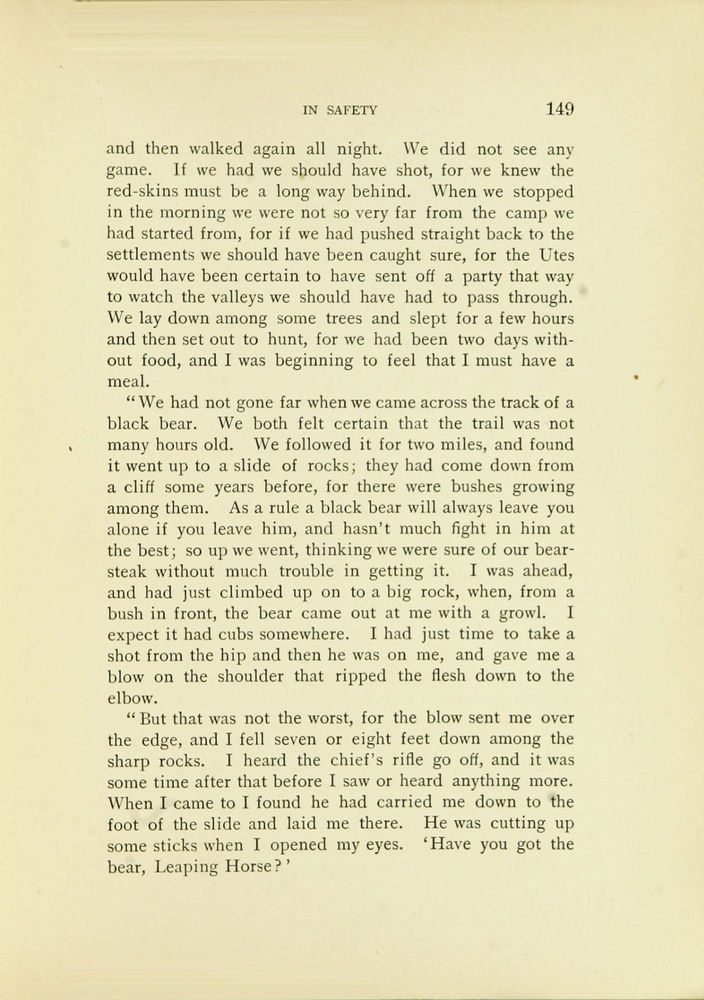 IN SAFETY 149

and then walked again all night. We did not see any game. If we had we should have shot, for we knew the red-skins must be a long way behind. When we stopped in the morning we were not so very far from the camp we had started from, for if we had pushed straight back to the settlements we should have been caught sure, for the Utes would have been certain to have sent off a party that way to watch the valleys we should have had to pass through. We lay down among some trees and slept for a few hours and then set out to hunt, for we had been two days without food, and I was beginning to feel that I must have a meal.

"We had not gone far when we came across the track of a black bear. We both felt certain that the trail was not many hours old. We followed it for two miles, and found it went up to a slide of rocks; they had come down from a cliff some years before, for there were bushes growing among them. As a rule a black bear will always leave you alone if you leave him, and hasn't much fight in him at the best; so up we went, thinking we were sure of our bear-steak without much trouble in getting it. I was ahead, and had just climbed up on to a big rock, when, from a bush in front, the bear came out at me with a growl. I expect it had cubs somewhere. I had just time to take a shot from the hip and then he was on me, and gave me a blow on the shoulder that ripped the flesh down to the elbow.

"But that was not the worst, for the blow sent me over the edge, and I fell seven or eight feet down among the sharp rocks. I heard the chief's rifle go off, and it was some time after that before I saw or heard anything more. When I came to I found he had carried me down to the foot of the slide and laid me there. He was cutting up some sticks when I opened my eyes. 'Have you got the bear, Leaping Horse?'